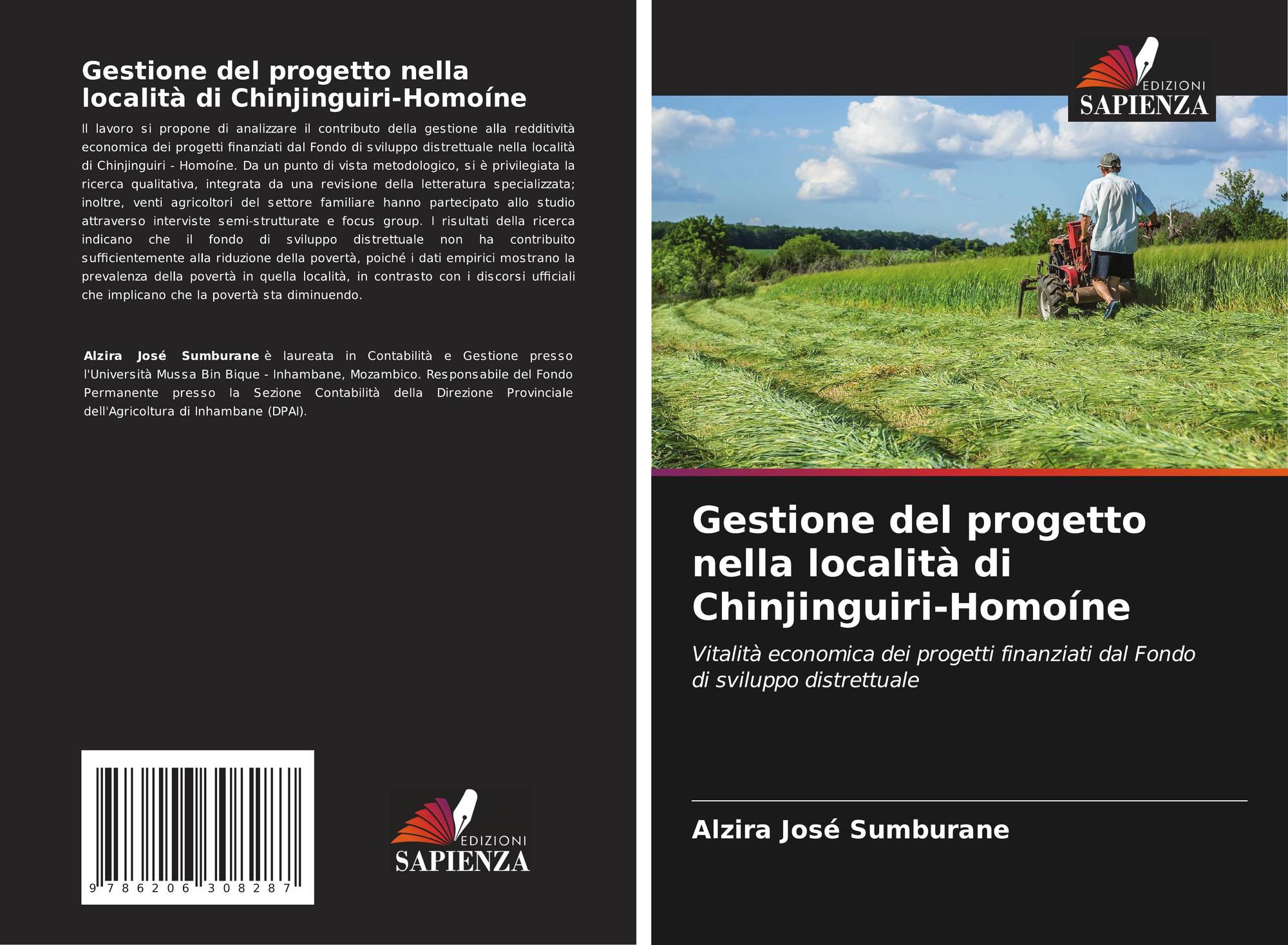 Gestione del progetto nella località di Chinjinguiri-Homoíne

Il lavoro si propone di analizzare il contributo della gestione alla redditività economica dei progetti finanziati dal Fondo di sviluppo distrettuale nella località di Chinjinguiri - Homoíne. Da un punto di vista metodologico, si è privilegiata la ricerca qualitativa, integrata da una revisione della letteratura specializzata; inoltre, venti agricoltori del settore familiare hanno partecipato allo studio attraverso interviste semi-strutturate e focus group. I risultati della ricerca indicano che il fondo di sviluppo distrettuale non ha contribuito sufficientemente alla riduzione della povertà, poiché i dati empirici mostrano la prevalenza della povertà in quella località, in contrasto con i discorsi ufficiali che implicano che la povertà sta diminuendo.

Alzira José Sumburane è laureata in Contabilità e Gestione presso l'Università Mussa Bin Bique - Inhambane, Mozambico. Responsabile del Fondo Permanente presso la Sezione Contabilità della Direzione Provinciale dell'Agricoltura di Inhambane (DPAI).

9 786206 308287

EDIZIONI
SAPIENZA

EDIZIONI
SAPIENZA

Gestione del progetto nella località di Chinjinguiri-Homoíne

Vitalità economica dei progetti finanziati dal Fondo di sviluppo distrettuale

Alzira José Sumburane